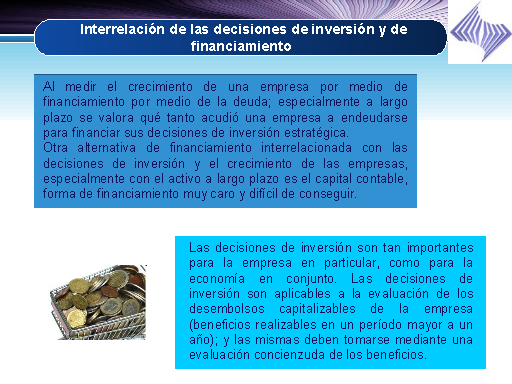 Interrelación de las decisiones de inversión y de financiamiento

Al medir el crecimiento de una empresa por medio de financiamiento por medio de la deuda; especialmente a largo plazo se valora qué tanto acudió una empresa a endeudarse para financiar sus decisiones de inversión estratégica.
Otra alternativa de financiamiento interrelacionada con las decisiones de inversión y el crecimiento de las empresas, especialmente con el activo a largo plazo es el capital contable, forma de financiamiento muy caro y difícil de conseguir.

Las decisiones de inversión son tan importantes para la empresa en particular, como para la economía en conjunto. Las decisiones de inversión son aplicables a la evaluación de los desembolsos capitalizables de la empresa (beneficios realizables en un período mayor a un año); y las mismas deben tomarse mediante una evaluación concienzuda de los beneficios.